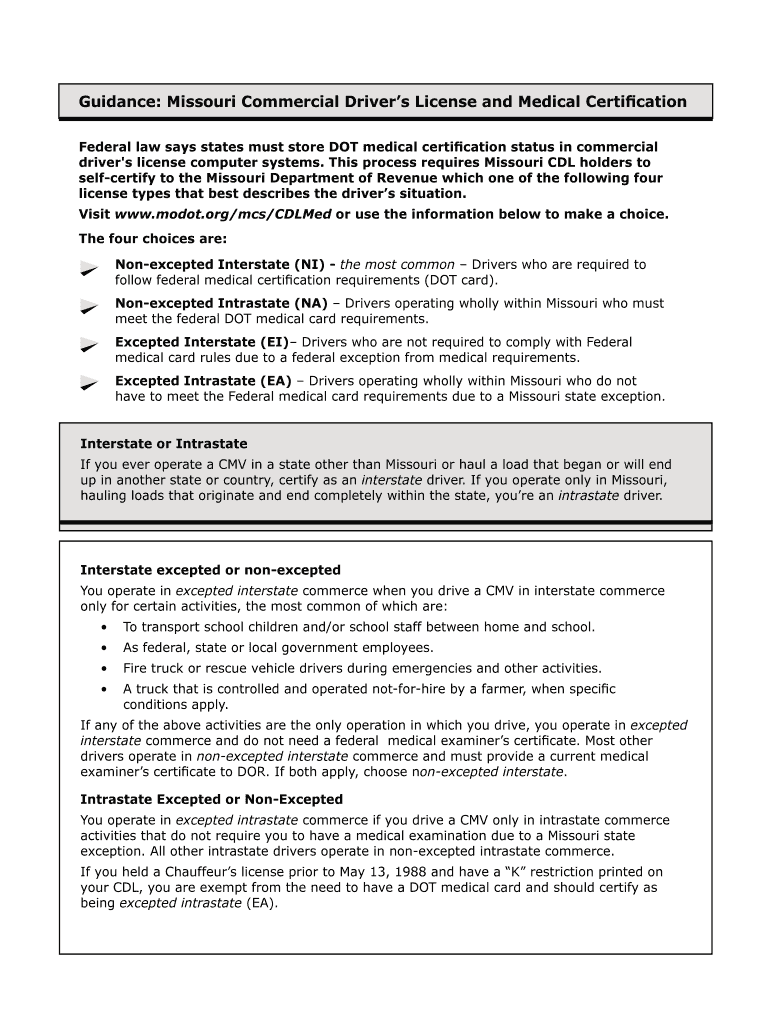 Guidance: Missouri Commercial Driver's License and Medical Certification

Federal law says states must store DOT medical certification status in commercial driver's license computer systems. This process requires Missouri CDL holders to self-certify to the Missouri Department of Revenue which one of the following four license types that best describes the driver's situation.

Visit www.modot.org/mcs/CDLMed or use the information below to make a choice.

The four choices are:

Non-excepted Interstate (NI) - the most common – Drivers who are required to follow federal medical certification requirements (DOT card).

Non-excepted Intrastate (NA) – Drivers operating wholly within Missouri who must meet the federal DOT medical card requirements.

Excepted Interstate (EI)– Drivers who are not required to comply with Federal medical card rules due to a federal exception from medical requirements.

Excepted Intrastate (EA) – Drivers operating wholly within Missouri who do not have to meet the Federal medical card requirements due to a Missouri state exception.

Interstate or Intrastate

If you ever operate a CMV in a state other than Missouri or haul a load that began or will end up in another state or country, certify as an interstate driver. If you operate only in Missouri, hauling loads that originate and end completely within the state, you're an intrastate driver.

Interstate excepted or non-excepted

You operate in excepted interstate commerce when you drive a CMV in interstate commerce only for certain activities, the most common of which are:

• To transport school children and/or school staff between home and school.
• As federal, state or local government employees.
• Fire truck or rescue vehicle drivers during emergencies and other activities.
• A truck that is controlled and operated not-for-hire by a farmer, when specific conditions apply.

If any of the above activities are the only operation in which you drive, you operate in excepted interstate commerce and do not need a federal medical examiner's certificate. Most other drivers operate in non-excepted interstate commerce and must provide a current medical examiner's certificate to DOR. If both apply, choose non-excepted interstate.

Intrastate Excepted or Non-Excepted

You operate in excepted intrastate commerce if you drive a CMV only in intrastate commerce activities that do not require you to have a medical examination due to a Missouri state exception. All other intrastate drivers operate in non-excepted intrastate commerce.

If you held a Chauffeur's license prior to May 13, 1988 and have a "K" restriction printed on your CDL, you are exempt from the need to have a DOT medical card and should certify as being excepted intrastate (EA).